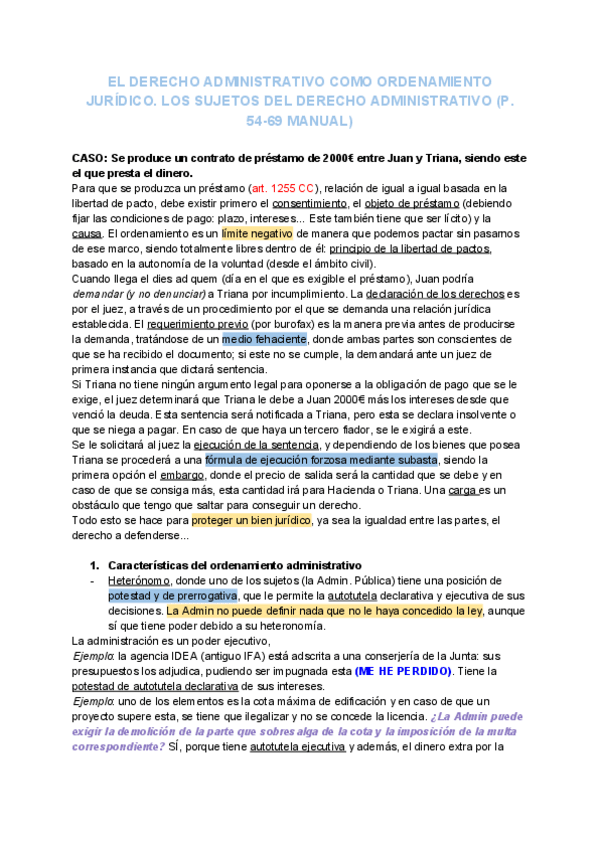 EL DERECHO ADMINISTRATIVO COMO ORDENAMIENTO JURÍDICO. LOS SUJETOS DEL DERECHO ADMINISTRATIVO (P. 54-69 MANUAL)

CASO: Se produce un contrato de préstamo de 2000€ entre Juan y Triana, siendo este el que presta el dinero.
Para que se produzca un préstamo (art. 1255 CC), relación de igual a igual basada en la libertad de pacto, debe existir primero el consentimiento, el objeto de préstamo (debiendo fijar las condiciones de pago: plazo, intereses... Este también tiene que ser lícito) y la causa. El ordenamiento es un límite negativo de manera que podemos pactar sin pasarnos de ese marco, siendo totalmente libres dentro de él: principio de la libertad de pactos, basado en la autonomía de la voluntad (desde el ámbito civil).
Cuando llega el dies ad quem (día en el que es exigible el préstamo), Juan podría demandar (y no denunciar) a Triana por incumplimiento. La declaración de los derechos es por el juez, a través de un procedimiento por el que se demanda una relación jurídica establecida. El requerimiento previo (por burofax) es la manera previa antes de producirse la demanda, tratándose de un medio fehaciente, donde ambas partes son conscientes de que se ha recibido el documento; si este no se cumple, la demandará ante un juez de primera instancia que dictará sentencia.
Si Triana no tiene ningún argumento legal para oponerse a la obligación de pago que se le exige, el juez determinará que Triana le debe a Juan 2000€ más los intereses desde que venció la deuda. Esta sentencia será notificada a Triana, pero esta se declara insolvente o que se niega a pagar. En caso de que haya un tercero fiador, se le exigirá a este.
Se le solicitará al juez la ejecución de la sentencia, y dependiendo de los bienes que posea Triana se procederá a una fórmula de ejecución forzosa mediante subasta, siendo la primera opción el embargo, donde el precio de salida será la cantidad que se debe y en caso de que se consiga más, esta cantidad irá para Hacienda o Triana. Una carga es un obstáculo que tengo que saltar para conseguir un derecho.
Todo esto se hace para proteger un bien jurídico, ya sea la igualdad entre las partes, el derecho a defenderse...

1. Características del ordenamiento administrativo
- Heterónomo, donde uno de los sujetos (la Admin. Pública) tiene una posición de potestad y de prerrogativa, que le permite la autotutela declarativa y ejecutiva de sus decisiones. La Admin no puede definir nada que no le haya concedido la ley, aunque sí que tiene poder debido a su heteronomía.
La administración es un poder ejecutivo,
Ejemplo: la agencia IDEA (antiguo IFA) está adscrita a una conserjería de la Junta: sus presupuestos los adjudica, pudiendo ser impugnada esta (ME HE PERDIDO). Tiene la potestad de autotutela declarativa de sus intereses.
Ejemplo: uno de los elementos es la cota máxima de edificación y en caso de que un proyecto supere esta, se tiene que ilegalizar y no se concede la licencia. ¿La Admin puede exigir la demolición de la parte que sobresalga de la cota y la imposición de la multa correspondiente? SÍ, porque tiene autotutela ejecutiva y además, el dinero extra por la